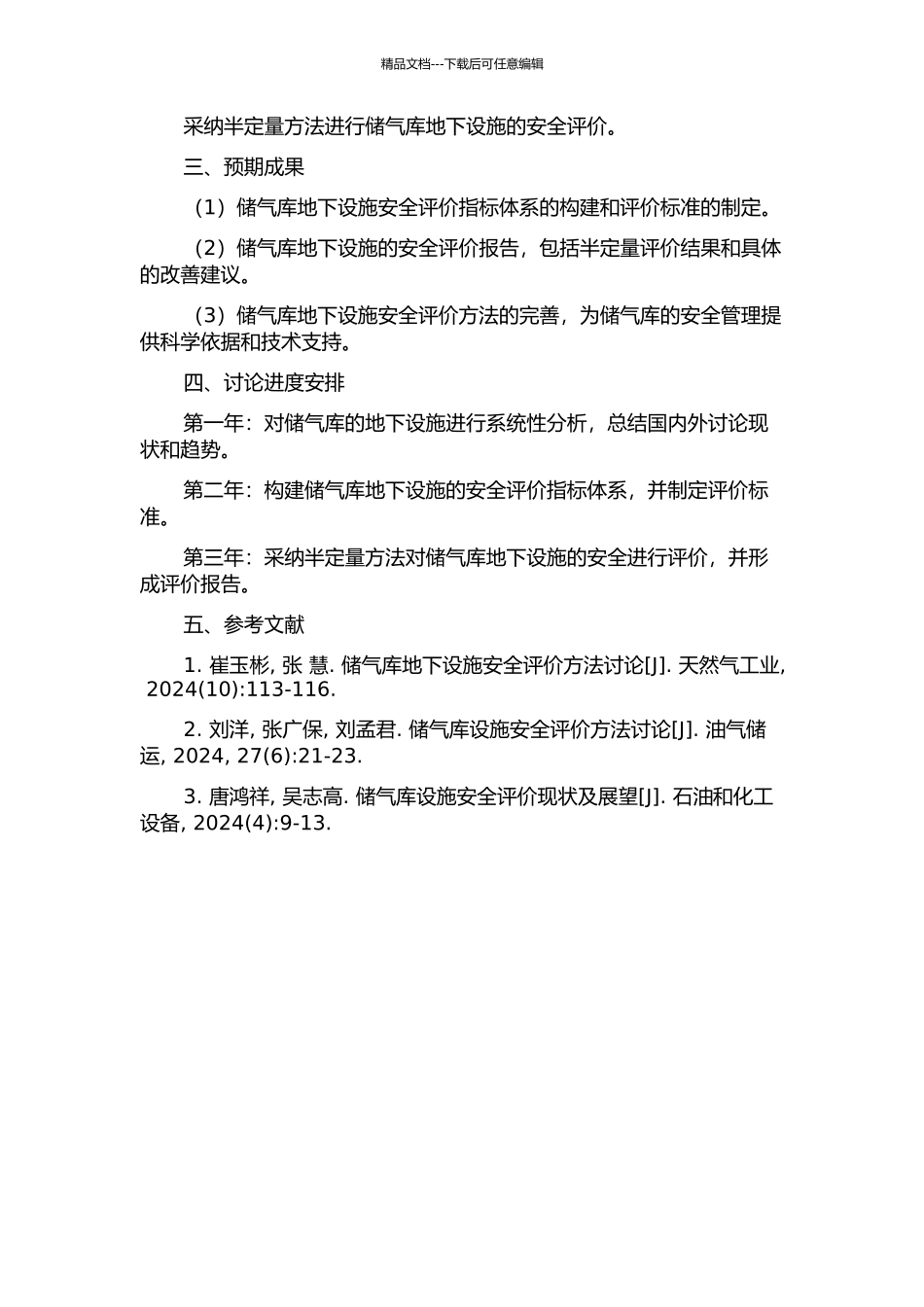 精品文档---下载后可任意编辑

采纳半定量方法进行储气库地下设施的安全评价。

三、预期成果

（1）储气库地下设施安全评价指标体系的构建和评价标准的制定。

（2）储气库地下设施的安全评价报告，包括半定量评价结果和具体的改善建议。

（3）储气库地下设施安全评价方法的完善，为储气库的安全管理提供科学依据和技术支持。

四、讨论进度安排

第一年：对储气库的地下设施进行系统性分析，总结国内外讨论现状和趋势。

第二年：构建储气库地下设施的安全评价指标体系，并制定评价标准。

第三年：采纳半定量方法对储气库地下设施的安全进行评价，并形成评价报告。

五、参考文献

1. 崔玉彬, 张 慧. 储气库地下设施安全评价方法讨论[J]. 天然气工业, 2024(10):113-116.

2. 刘洋, 张广保, 刘孟君. 储气库设施安全评价方法讨论[J]. 油气储运, 2024, 27(6):21-23.

3. 唐鸿祥, 吴志高. 储气库设施安全评价现状及展望[J]. 石油和化工设备, 2024(4):9-13.